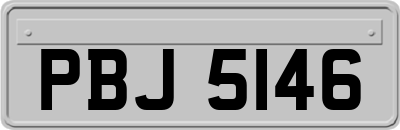 PBJ 5146